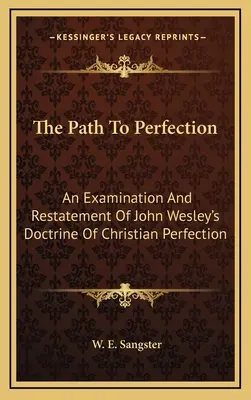 —KESSINGER'S LEGACY REPRINTS—

The Path To Perfection

An Examination And Restatement Of John Wesley's Doctrine Of Christian Perfection

W. E. Sangster